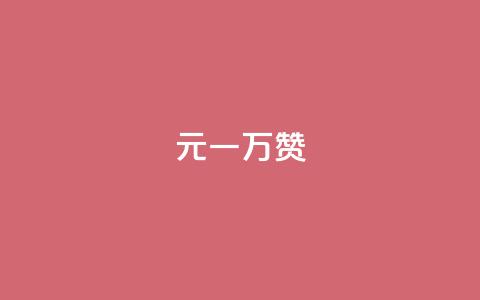 元一万赞